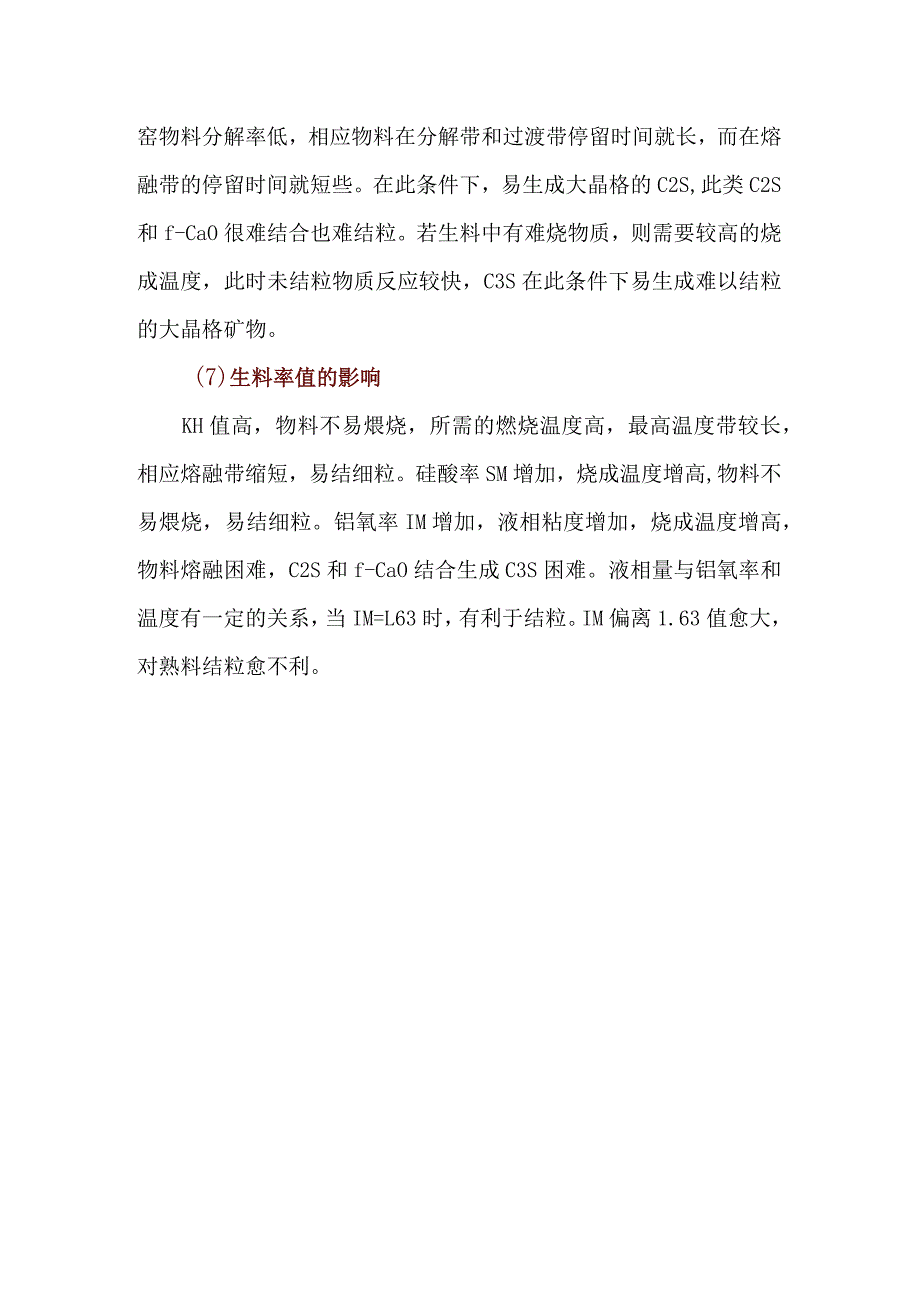 窑物料分解率低，相应物料在分解带和过渡带停留时间就长，而在熔融带的停留时间就短些。在此条件下，易生成大晶格的C2S,此类C2S和f-CaO很难结合也难结粒。若生料中有难烧物质，则需要较高的烧成温度，此时未结粒物质反应较快，C3S在此条件下易生成难以结粒的大晶格矿物。

(7)生料率值的影响

KH值高，物料不易煨烧，所需的燃烧温度高，最高温度带较长，相应熔融带缩短，易结细粒。硅酸率SM增加，烧成温度增高,物料不易煨烧，易结细粒。铝氧率IM增加，液相粘度增加，烧成温度增高，物料熔融困难，C2S和f-CaO结合生成C3S困难。液相量与铝氧率和温度有一定的关系，当IM=L63时，有利于结粒。IM偏离1.63值愈大，对熟料结粒愈不利。